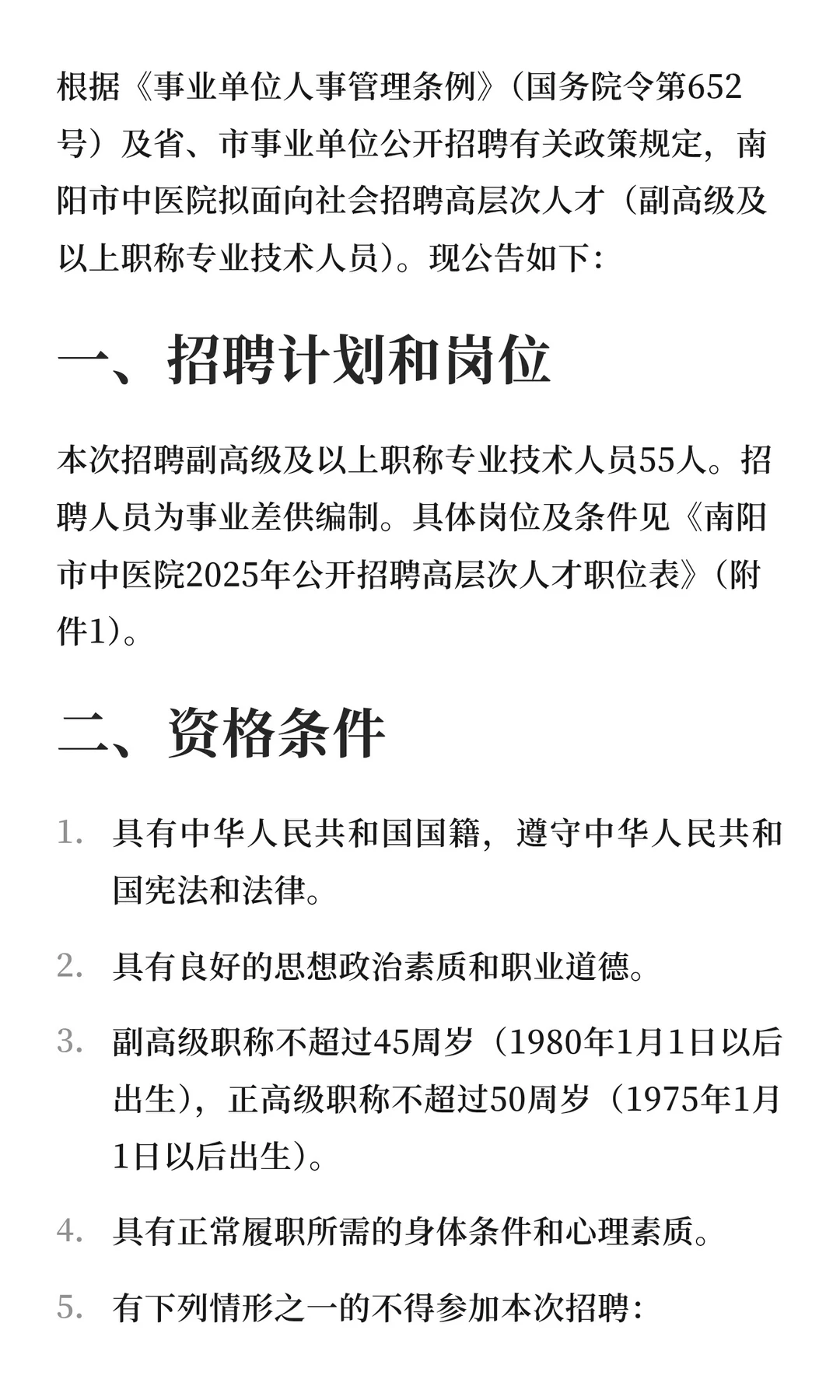 根据《事业单位人事管理条例》（国务院令第652号）及省、市事业单位公开招聘有关政策规定，南阳市中医院拟面向社会招聘高层次人才（副高级及以上职称专业技术人员）。现公告如下：

一、招聘计划和岗位

本次招聘副高级及以上职称专业技术人员55人。招聘人员为事业差供编制。具体岗位及条件见《南阳市中医院2025年公开招聘高层次人才职位表》（附件1）。

二、资格条件

1. 具有中华人民共和国国籍，遵守中华人民共和国宪法和法律。

2. 具有良好的思想政治素质和职业道德。

3. 副高级职称不超过45周岁（1980年1月1日以后出生），正高级职称不超过50周岁（1975年1月1日以后出生）。

4. 具有正常履职所需的身体条件和心理素质。

5. 有下列情形之一的不得参加本次招聘：